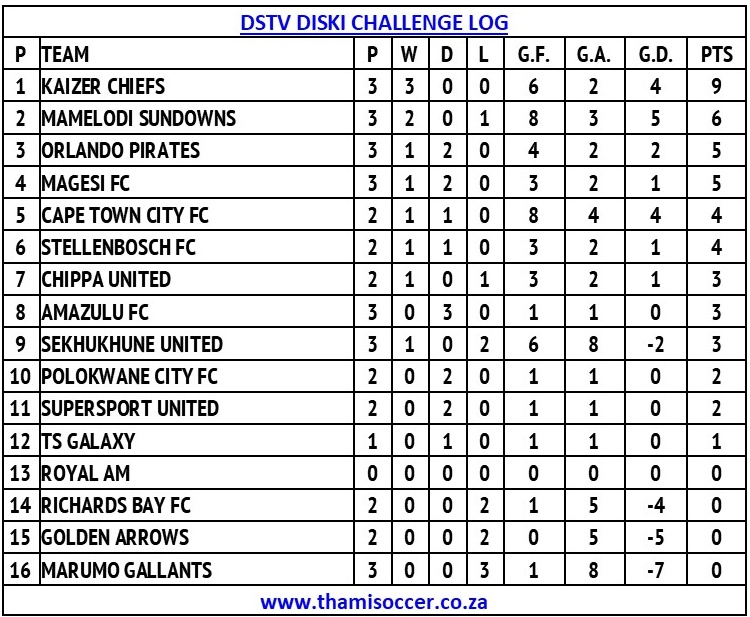 DSTV DISKI CHALLENGE LOG

| P | TEAM | P | W | D | L | G.F. | G.A. | G.D. | PTS |
|---|---|---|---|---|---|---|---|---|---|
| 1 | KAIZER CHIEFS | 3 | 3 | 0 | 0 | 6 | 2 | 4 | 9 |
| 2 | MAMELODI SUNDOWNS | 3 | 2 | 0 | 1 | 8 | 3 | 5 | 6 |
| 3 | ORLANDO PIRATES | 3 | 1 | 2 | 0 | 4 | 2 | 2 | 5 |
| 4 | MAGESI FC | 3 | 1 | 2 | 0 | 3 | 2 | 1 | 5 |
| 5 | CAPE TOWN CITY FC | 2 | 1 | 1 | 0 | 8 | 4 | 4 | 4 |
| 6 | STELLENBOSCH FC | 2 | 1 | 1 | 0 | 3 | 2 | 1 | 4 |
| 7 | CHIPPA UNITED | 2 | 1 | 0 | 1 | 3 | 2 | 1 | 3 |
| 8 | AMAZULU FC | 3 | 0 | 3 | 0 | 1 | 1 | 0 | 3 |
| 9 | SEKHUKHUNE UNITED | 3 | 1 | 0 | 2 | 6 | 8 | -2 | 3 |
| 10 | POLOKWANE CITY FC | 2 | 0 | 2 | 0 | 1 | 1 | 0 | 2 |
| 11 | SUPERSPORT UNITED | 2 | 0 | 2 | 0 | 1 | 1 | 0 | 2 |
| 12 | TS GALAXY | 1 | 0 | 1 | 0 | 1 | 1 | 0 | 1 |
| 13 | ROYAL AM | 0 | 0 | 0 | 0 | 0 | 0 | 0 | 0 |
| 14 | RICHARDS BAY FC | 2 | 0 | 0 | 2 | 1 | 5 | -4 | 0 |
| 15 | GOLDEN ARROWS | 2 | 0 | 0 | 2 | 0 | 5 | -5 | 0 |
| 16 | MARUMO GALLANTS | 3 | 0 | 0 | 3 | 1 | 8 | -7 | 0 |

www.thamisoccer.co.za